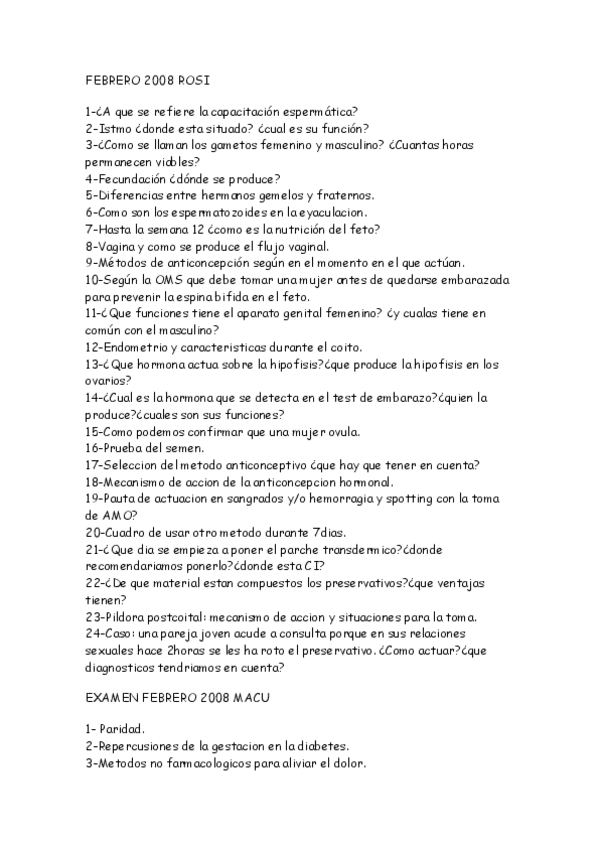 FEBRERO 2008 ROSI

1-¿A que se refiere la capacitación espermática?
2-Istmo ¿donde esta situado? ¿cual es su función?
3-¿Como se llaman los gametos femenino y masculino? ¿Cuantas horas permanecen viables?
4-Fecundación ¿dónde se produce?
5-Diferencias entre hermanos gemelos y fraternos.
6-Como son los espermatozoides en la eyaculacion.
7-Hasta la semana 12 ¿como es la nutrición del feto?
8-Vagina y como se produce el flujo vaginal.
9-Métodos de anticoncepción según en el momento en el que actúan.
10-Según la OMS que debe tomar una mujer antes de quedarse embarazada para prevenir la espina bifida en el feto.
11-¿Que funciones tiene el aparato genital femenino? ¿y cualas tiene en común con el masculino?
12-Endometrio y caracteristicas durante el coito.
13-¿Que hormona actua sobre la hipofisis?¿que produce la hipofisis en los ovarios?
14-¿Cual es la hormona que se detecta en el test de embarazo?¿quien la produce?¿cuales son sus funciones?
15-Como podemos confirmar que una mujer ovula.
16-Prueba del semen.
17-Seleccion del metodo anticonceptivo ¿que hay que tener en cuenta?
18-Mecanismo de accion de la anticoncepcion hormonal.
19-Pauta de actuacion en sangrados y/o hemorragia y spotting con la toma de AMO?
20-Cuadro de usar otro metodo durante 7dias.
21-¿Que dia se empieza a poner el parche transdermico?¿donde recomendariamos ponerlo?¿donde esta CI?
22-¿De que material estan compuestos los preservativos?¿que ventajas tienen?
23-Pildora postcoital: mecanismo de accion y situaciones para la toma.
24-Caso: una pareja joven acude a consulta porque en sus relaciones sexuales hace 2horas se les ha roto el preservativo. ¿Como actuar?¿que diagnosticos tendriamos en cuenta?

EXAMEN FEBRERO 2008 MACU

1- Paridad.
2-Repercusiones de la gestacion en la diabetes.
3-Metodos no farmacologicos para aliviar el dolor.